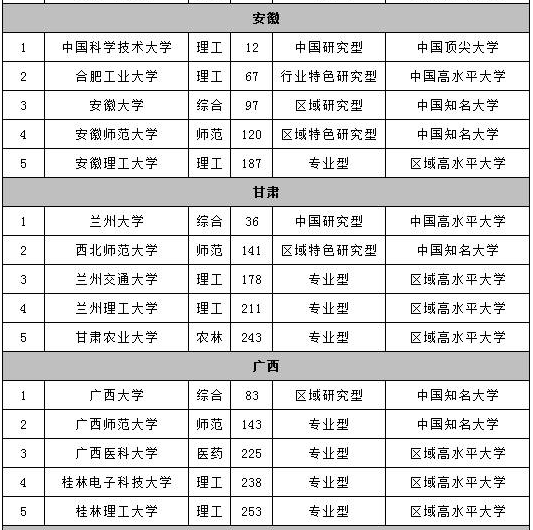 | 安徽 | | | | | |
|---|---|---|---|---|---|
| 1 | 中国科学技术大学 | 理工 | 12 | 中国研究型 | 中国顶尖大学 |
| 2 | 合肥工业大学 | 理工 | 67 | 行业特色研究型 | 中国高水平大学 |
| 3 | 安徽大学 | 综合 | 97 | 区域研究型 | 中国知名大学 |
| 4 | 安徽师范大学 | 师范 | 120 | 区域特色研究型 | 中国知名大学 |
| 5 | 安徽理工大学 | 理工 | 187 | 专业型 | 区域高水平大学 |
| 甘肃 | | | | | |
| 1 | 兰州大学 | 综合 | 36 | 中国研究型 | 中国高水平大学 |
| 2 | 西北师范大学 | 师范 | 141 | 区域特色研究型 | 中国知名大学 |
| 3 | 兰州交通大学 | 理工 | 178 | 专业型 | 区域高水平大学 |
| 4 | 兰州理工大学 | 理工 | 211 | 专业型 | 区域高水平大学 |
| 5 | 甘肃农业大学 | 农林 | 243 | 专业型 | 区域高水平大学 |
| 广西 | | | | | |
| 1 | 广西大学 | 综合 | 83 | 区域研究型 | 中国知名大学 |
| 2 | 广西师范大学 | 师范 | 143 | 专业型 | 中国知名大学 |
| 3 | 广西医科大学 | 医药 | 225 | 专业型 | 区域高水平大学 |
| 4 | 桂林电子科技大学 | 理工 | 238 | 专业型 | 区域高水平大学 |
| 5 | 桂林理工大学 | 理工 | 253 | 专业型 | 区域高水平大学 |